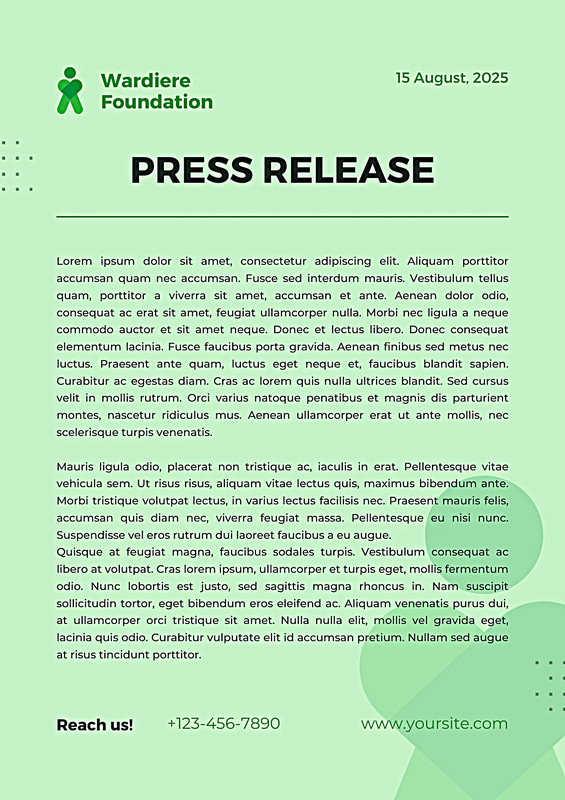 Wardiere Foundation

15 August, 2025

PRESS RELEASE

Lorem ipsum dolor sit amet, consectetur adipiscing elit. Aliquam porttitor accumsan quam nec accumsan. Fusce sed interdum mauris. Vestibulum tellus quam, porttitor a viverra sit amet, accumsan et ante. Aenean dolor odio, consequat ac erat sit amet, feugiat ullamcorper nulla. Morbi nec ligula a neque commodo auctor et sit amet neque. Donec et lectus libero. Donec consequat elementum lacinia. Fusce faucibus porta gravida. Aenean finibus sed metus nec luctus. Praesent ante quam, luctus eget neque et, faucibus blandit sapien. Curabitur ac egestas diam. Cras ac lorem quis nulla ultrices blandit. Sed cursus velit in mollis rutrum. Orci varius natoque penatibus et magnis dis parturient montes, nascetur ridiculus mus. Aenean ullamcorper erat ut ante mollis, nec scelerisque turpis venenatis.

Mauris ligula odio, placerat non tristique ac, iaculis in erat. Pellentesque vitae vehicula sem. Ut risus risus, aliquam vitae lectus quis, maximus bibendum ante. Morbi tristique volutpat lectus, in varius lectus facilisis nec. Praesent mauris felis, accumsan quis diam nec, viverra feugiat massa. Pellentesque eu nisi nunc. Suspendisse vel eros rutrum dui laoreet faucibus a eu augue.
Quisque at feugiat magna, faucibus sodales turpis. Vestibulum consequat ac libero at volutpat. Cras lorem ipsum, ullamcorper et turpis eget, mollis fermentum odio. Nunc lobortis est justo, sed sagittis magna rhoncus in. Nam suscipit sollicitudin tortor, eget bibendum eros eleifend ac. Aliquam venenatis purus dui, at ullamcorper orci tristique sit amet. Nulla nulla elit, mollis vel gravida eget, lacinia quis odio. Curabitur vulputate elit id accumsan pretium. Nullam sed augue at risus tincidunt porttitor.

Reach us!

+123-456-7890

www.yoursite.com